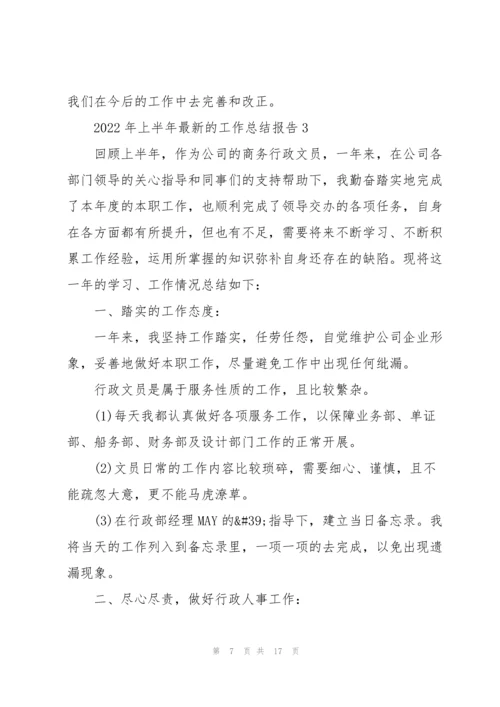 我们在今后的工作中去完善和改正。

2022 年上半年最新的工作总结报告 3

回顾上半年，作为公司的商务行政文员，一年来，在公司各部门领导的关心指导和同事们的支持帮助下，我勤奋踏实地完成了本年度的本职工作，也顺利完成了领导交办的各项任务，自身在各方面都有所提升，但也有不足，需要将来不断学习、不断积累工作经验，运用所掌握的知识弥补自身还存在的缺陷。现将这一年的学习、工作情况总结如下：

一、踏实的工作态度：

一年来，我坚持工作踏实，任劳任怨，自觉维护公司企业形象，妥善地做好本职工作，尽量避免工作中出现任何纰漏。

行政文员是属于服务性质的工作，且比较繁杂。

(1)每天我都认真做好各项服务工作，以保障业务部、单证部、船务部、财务部及设计部门工作的正常开展。

(2)文员日常的工作内容比较琐碎，需要细心、谨慎，且不能疏忽大意，更不能马虎潦草。

(3)在行政部经理 MAY 的&#39;指导下，建立当日备忘录。我将当天的工作列入到备忘录里，一项一项的去完成，以免出现遗漏现象。

二、尽心尽责，做好行政人事工作：

第 7 页 共 17 页